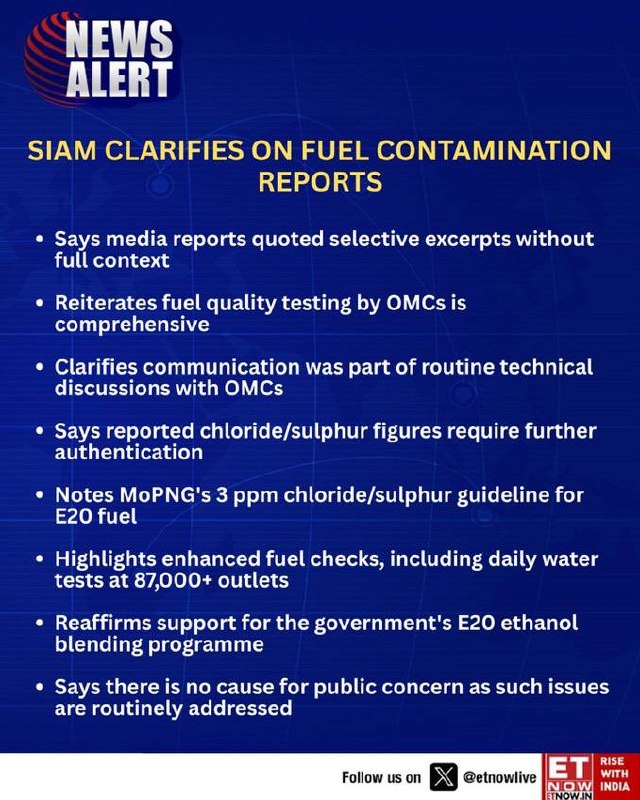 NEWS ALERT

SIAM CLARIFIES ON FUEL CONTAMINATION REPORTS

• Says media reports quoted selective excerpts without full context

• Reiterates fuel quality testing by OMCs is comprehensive

• Clarifies communication was part of routine technical discussions with OMCs

• Says reported chloride/sulphur figures require further authentication

• Notes MoPNG's 3 ppm chloride/sulphur guideline for E20 fuel

• Highlights enhanced fuel checks, including daily water tests at 87,000+ outlets

• Reaffirms support for the government's E20 ethanol blending programme

• Says there is no cause for public concern as such issues are routinely addressed

Follow us on @etnowlive ET NOW ETNOW.IN RISE WITH INDIA